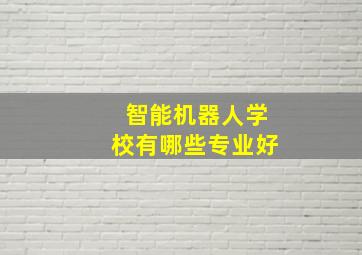 智能机器人学校有哪些专业好